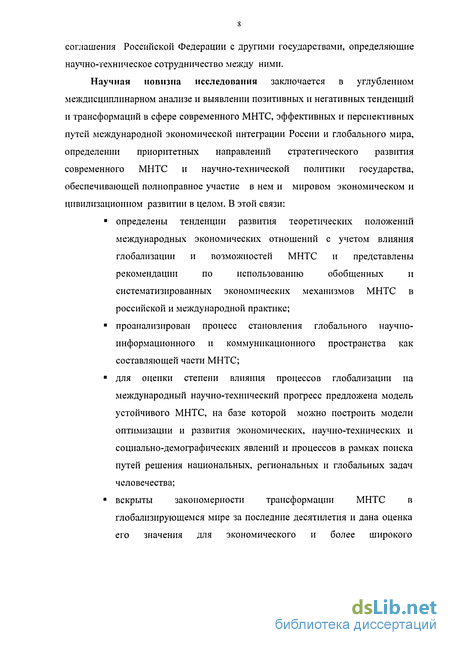 8

соглашения Российской Федерации с другими государствами, определяющие научно-техническое сотрудничество между ними.

Научная новизна исследования заключается в углубленном междисциплинарном анализе и выявлении позитивных и негативных тенденций и трансформаций в сфере современного МНТС, эффективных и перспективных путей международной экономической интеграции России и глобального мира, определении приоритетных направлений стратегического развития современного МНТС и научно-технической политики государства, обеспечивающей полноправное участие в нем и мировом экономическом и цивилизационном развитии в целом. В этой связи:

▪ определены тенденции развития теоретических положений международных экономических отношений с учетом влияния глобализации и возможностей МНТС и представлены рекомендации по использованию обобщенных и систематизированных экономических механизмов МНТС в российской и международной практике;

▪ проанализирован процесс становления глобального научно-информационного и коммуникационного пространства как составляющей части МНТС;

▪ для оценки степени влияния процессов глобализации на международный научно-технический прогресс предложена модель устойчивого МНТС, на базе которой можно построить модели оптимизации и развития экономических, научно-технических и социально-демографических явлений и процессов в рамках поиска путей решения национальных, региональных и глобальных задач человечества;

▪ вскрыты закономерности трансформации МНТС в глобализирующемся мире за последние десятилетия и дана оценка его значения для экономического и более широкого

dsLib.net
библиотека диссертаций